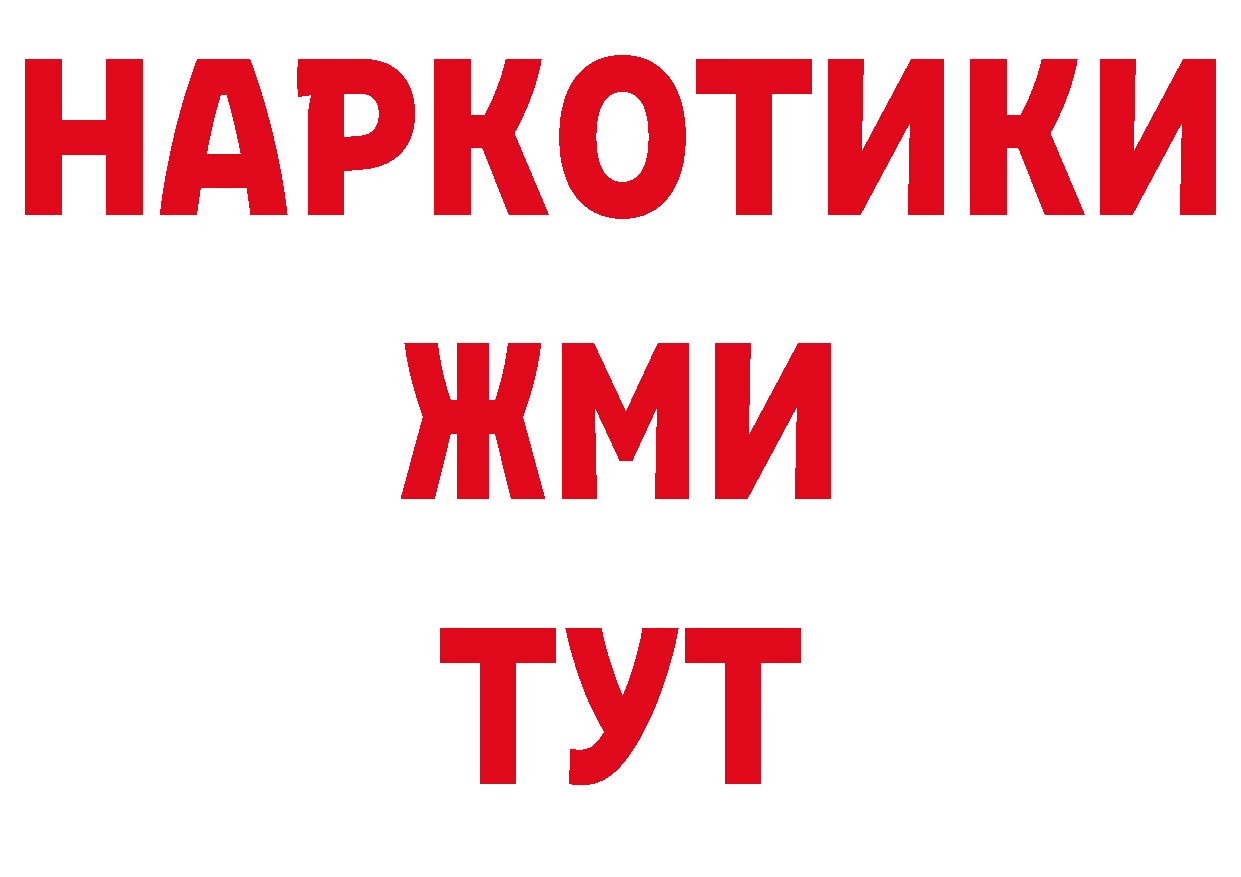 НАРКОТИКИ
ЖМИ
ТУТ